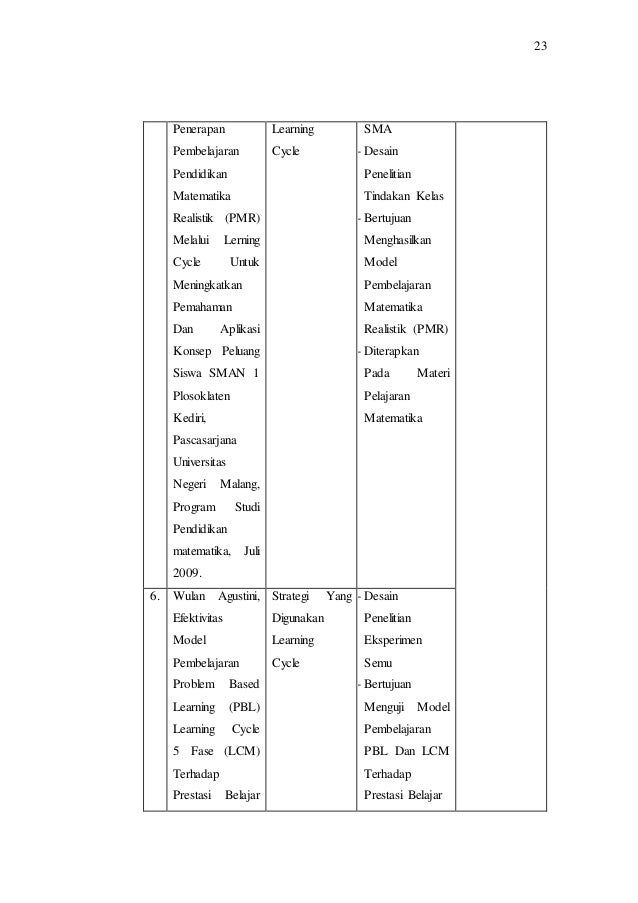 23

| | | | | |
|---|---|---|---|---|
| | Penerapan Pembelajaran Pendidikan Matematika Realistik (PMR) Melalui Lerning Cycle Untuk Meningkatkan Pemahaman Dan Aplikasi Konsep Peluang Siswa SMAN 1 Plosoklaten Kediri, Pascasarjana Universitas Negeri Malang, Program Studi Pendidikan matematika, Juli 2009. | Learning Cycle | SMA - Desain Penelitian Tindakan Kelas - Bertujuan Menghasilkan Model Pembelajaran Matematika Realistik (PMR) - Diterapkan Pada Materi Pelajaran Matematika | |
| 6. | Wulan Agustini, Efektivitas Model Pembelajaran Problem Based Learning (PBL) Learning Cycle 5 Fase (LCM) Terhadap Prestasi Belajar | Strategi Yang Digunakan Learning Cycle | - Desain Penelitian Eksperimen Semu - Bertujuan Menguji Model Pembelajaran PBL Dan LCM Terhadap Prestasi Belajar | |